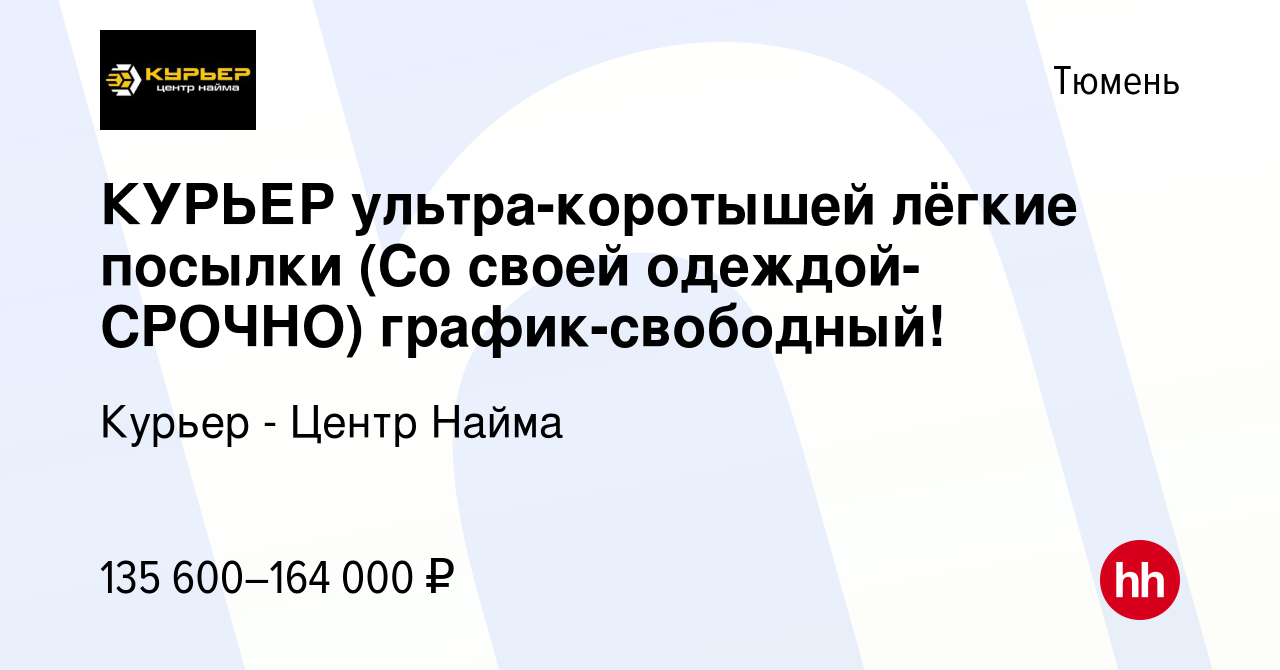 КУРЬЕР
центр найма

Тюмень

КУРЬЕР ультра-коротышей лёгкие посылки (Со своей одеждой-СРОЧНО) график-свободный!

Курьер - Центр Найма

135 600–164 000 ₽

hh